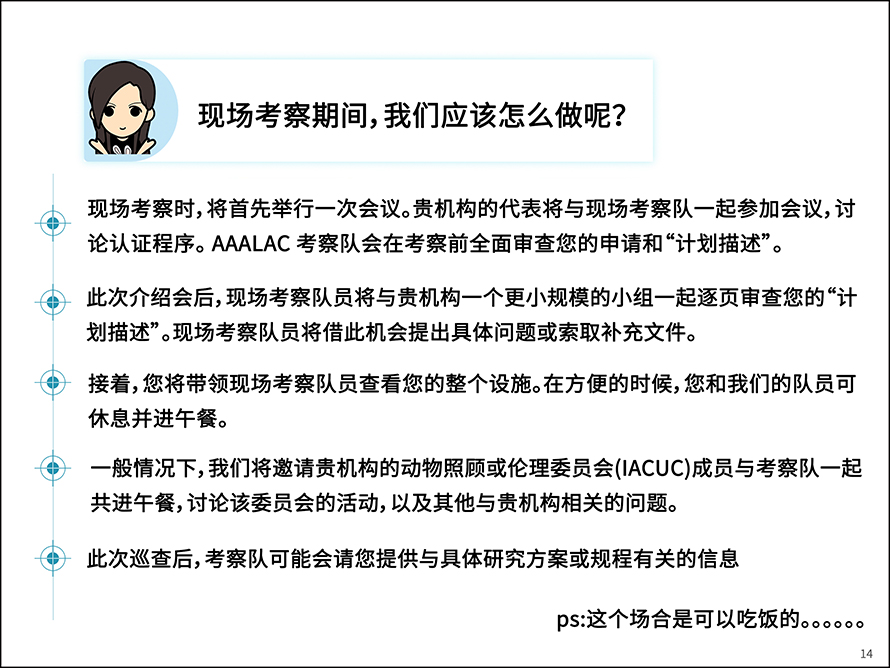 现场考察期间，我们应该怎么做呢？

现场考察时，将首先举行一次会议。贵机构的代表将与现场考察队一起参加会议，讨论认证程序。AAALAC 考察队会在考察前全面审查您的申请和“计划描述”。

此次介绍会后，现场考察队员将与贵机构一个更小规模的小组一起逐页审查您的“计划描述”。现场考察队员将借此机会提出具体问题或索取补充文件。

接着，您将带领现场考察队员查看您的整个设施。在方便的时候，您和我们的队员可休息并进午餐。

一般情况下，我们将邀请贵机构的动物照顾或伦理委员会(IACUC)成员与考察队一起共进午餐，讨论该委员会的活动，以及其他与贵机构相关的问题。

此次巡查后，考察队可能会请您提供与具体研究方案或规程有关的信息

ps:这个场合是可以吃饭的。。。。。。

14